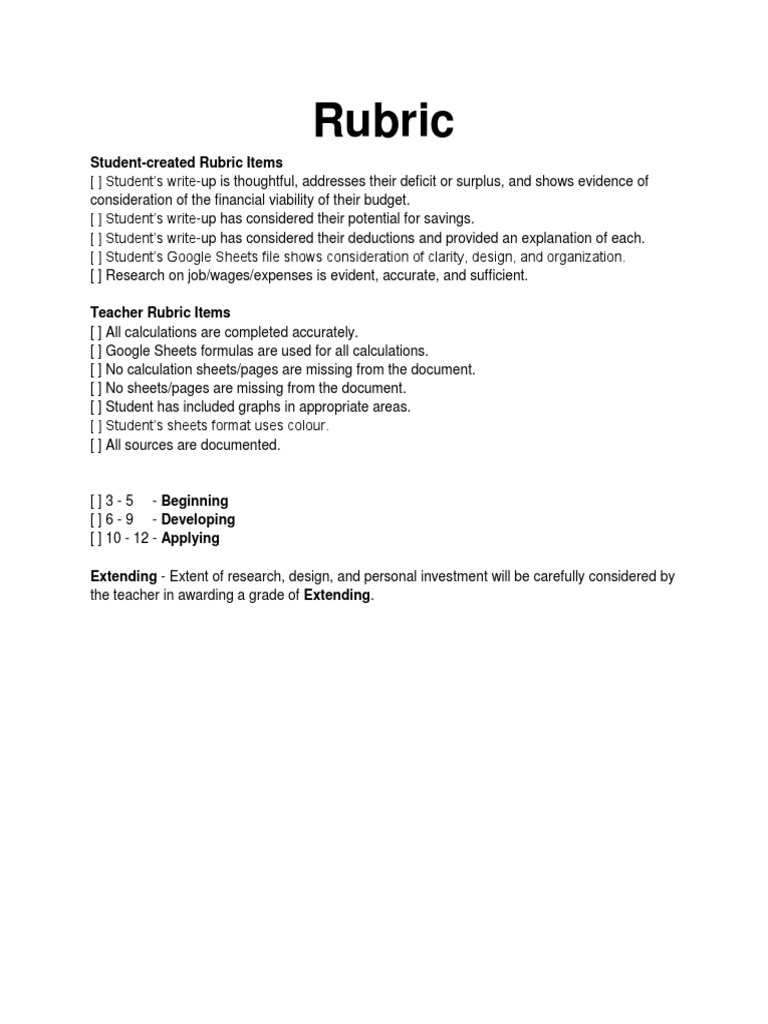 Rubric

Student-created Rubric Items
[ ] Student's write-up is thoughtful, addresses their deficit or surplus, and shows evidence of consideration of the financial viability of their budget.
[ ] Student's write-up has considered their potential for savings.
[ ] Student's write-up has considered their deductions and provided an explanation of each.
[ ] Student's Google Sheets file shows consideration of clarity, design, and organization.
[ ] Research on job/wages/expenses is evident, accurate, and sufficient.

Teacher Rubric Items
[ ] All calculations are completed accurately.
[ ] Google Sheets formulas are used for all calculations.
[ ] No calculation sheets/pages are missing from the document.
[ ] No sheets/pages are missing from the document.
[ ] Student has included graphs in appropriate areas.
[ ] Student's sheets format uses colour.
[ ] All sources are documented.

[ ] 3 - 5 - Beginning
[ ] 6 - 9 - Developing
[ ] 10 - 12 - Applying

Extending - Extent of research, design, and personal investment will be carefully considered by the teacher in awarding a grade of Extending.